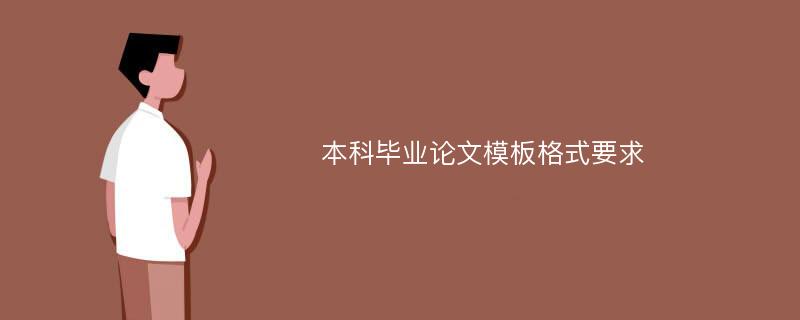 本科毕业论文模板格式要求